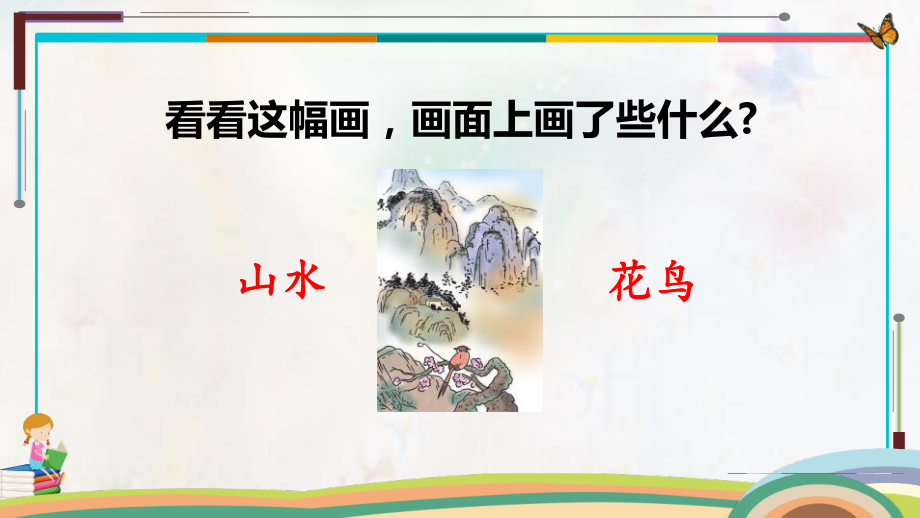 看看这幅画，画面上画了些什么?

山水

花鸟